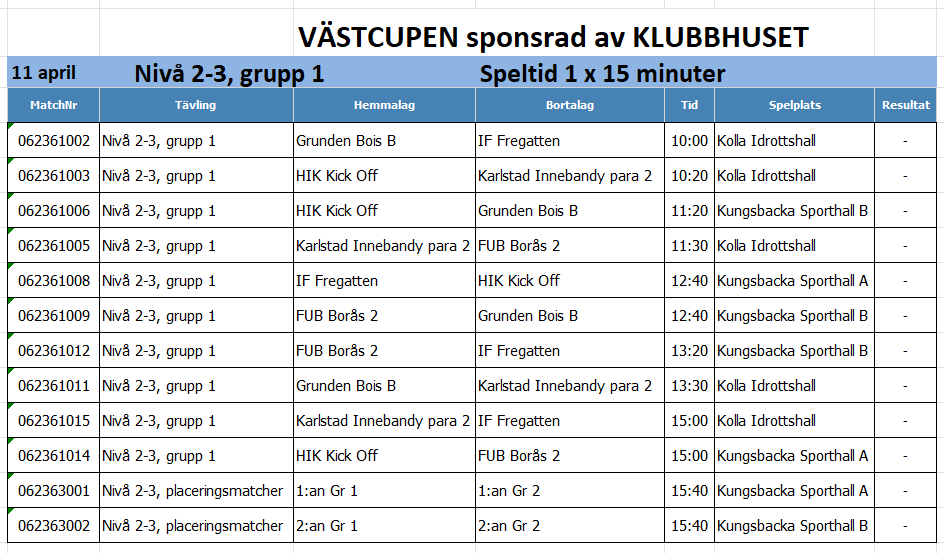 VÄSTCUPEN sponsrad av KLUBBHUSET

11 april Nivå 2-3, grupp 1 Speltid 1 x 15 minuter

| MatchNr | Tävling | Hemmalag | Bortalag | Tid | Spelplats | Resultat |
|---|---|---|---|---|---|---|
| 062361002 | Nivå 2-3, grupp 1 | Grunden Bois B | IF Fregatten | 10:00 | Kolla Idrottshall | - |
| 062361003 | Nivå 2-3, grupp 1 | HIK Kick Off | Karlstad Innebandy para 2 | 10:20 | Kolla Idrottshall | - |
| 062361006 | Nivå 2-3, grupp 1 | HIK Kick Off | Grunden Bois B | 11:20 | Kungsbacka Sporthall B | - |
| 062361005 | Nivå 2-3, grupp 1 | Karlstad Innebandy para 2 | FUB Borås 2 | 11:30 | Kolla Idrottshall | - |
| 062361008 | Nivå 2-3, grupp 1 | IF Fregatten | HIK Kick Off | 12:40 | Kungsbacka Sporthall A | - |
| 062361009 | Nivå 2-3, grupp 1 | FUB Borås 2 | Grunden Bois B | 12:40 | Kungsbacka Sporthall B | - |
| 062361012 | Nivå 2-3, grupp 1 | FUB Borås 2 | IF Fregatten | 13:20 | Kungsbacka Sporthall B | - |
| 062361011 | Nivå 2-3, grupp 1 | Grunden Bois B | Karlstad Innebandy para 2 | 13:30 | Kolla Idrottshall | - |
| 062361015 | Nivå 2-3, grupp 1 | Karlstad Innebandy para 2 | IF Fregatten | 15:00 | Kolla Idrottshall | - |
| 062361014 | Nivå 2-3, grupp 1 | HIK Kick Off | FUB Borås 2 | 15:00 | Kungsbacka Sporthall A | - |
| 062363001 | Nivå 2-3, placeringsmatcher | 1:an Gr 1 | 1:an Gr 2 | 15:40 | Kungsbacka Sporthall A | - |
| 062363002 | Nivå 2-3, placeringsmatcher | 2:an Gr 1 | 2:an Gr 2 | 15:40 | Kungsbacka Sporthall B | - |